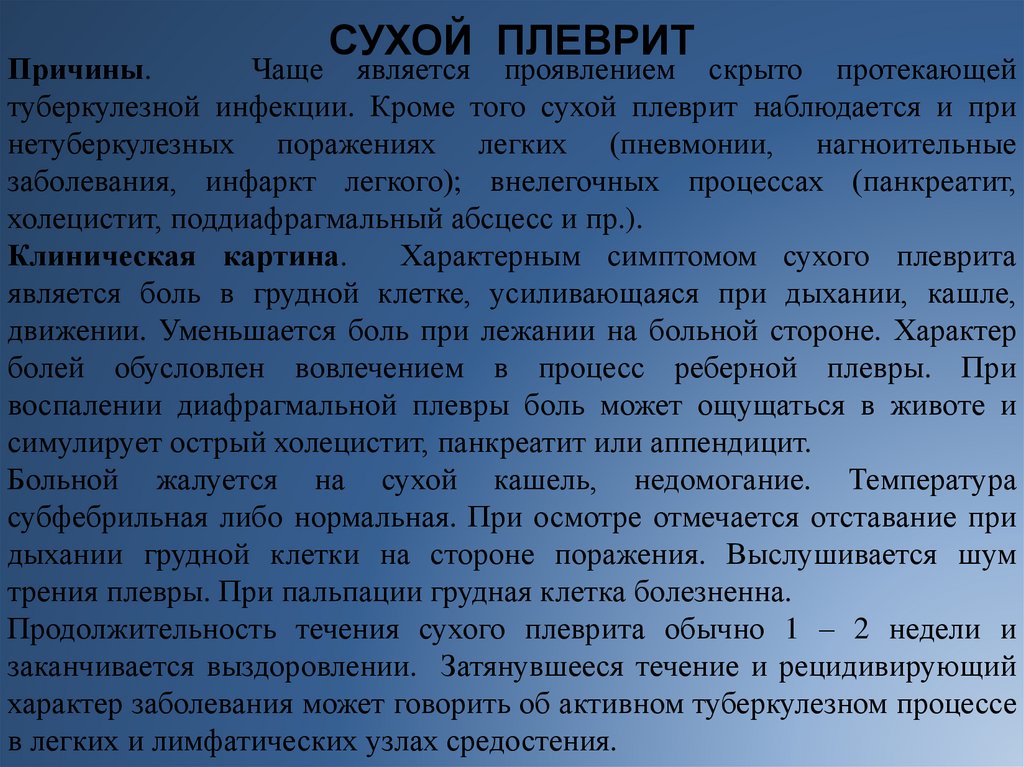 СУХОЙ ПЛЕВРИТ

Причины. Чаще является проявлением скрыто протекающей туберкулезной инфекции. Кроме того сухой плеврит наблюдается и при нетуберкулезных поражениях легких (пневмонии, нагноительные заболевания, инфаркт легкого); внелегочных процессах (панкреатит, холецистит, поддиафрагмальный абсцесс и пр.).

Клиническая картина. Характерным симптомом сухого плеврита является боль в грудной клетке, усиливающаяся при дыхании, кашле, движении. Уменьшается боль при лежании на больной стороне. Характер болей обусловлен вовлечением в процесс реберной плевры. При воспалении диафрагмальной плевры боль может ощущаться в животе и симулирует острый холецистит, панкреатит или аппендицит.

Больной жалуется на сухой кашель, недомогание. Температура субфебрильная либо нормальная. При осмотре отмечается отставание при дыхании грудной клетки на стороне поражения. Выслушивается шум трения плевры. При пальпации грудная клетка болезненна.

Продолжительность течения сухого плеврита обычно 1 – 2 недели и заканчивается выздоровлении. Затянувшееся течение и рецидивирующий характер заболевания может говорить об активном туберкулезном процессе в легких и лимфатических узлах средостения.